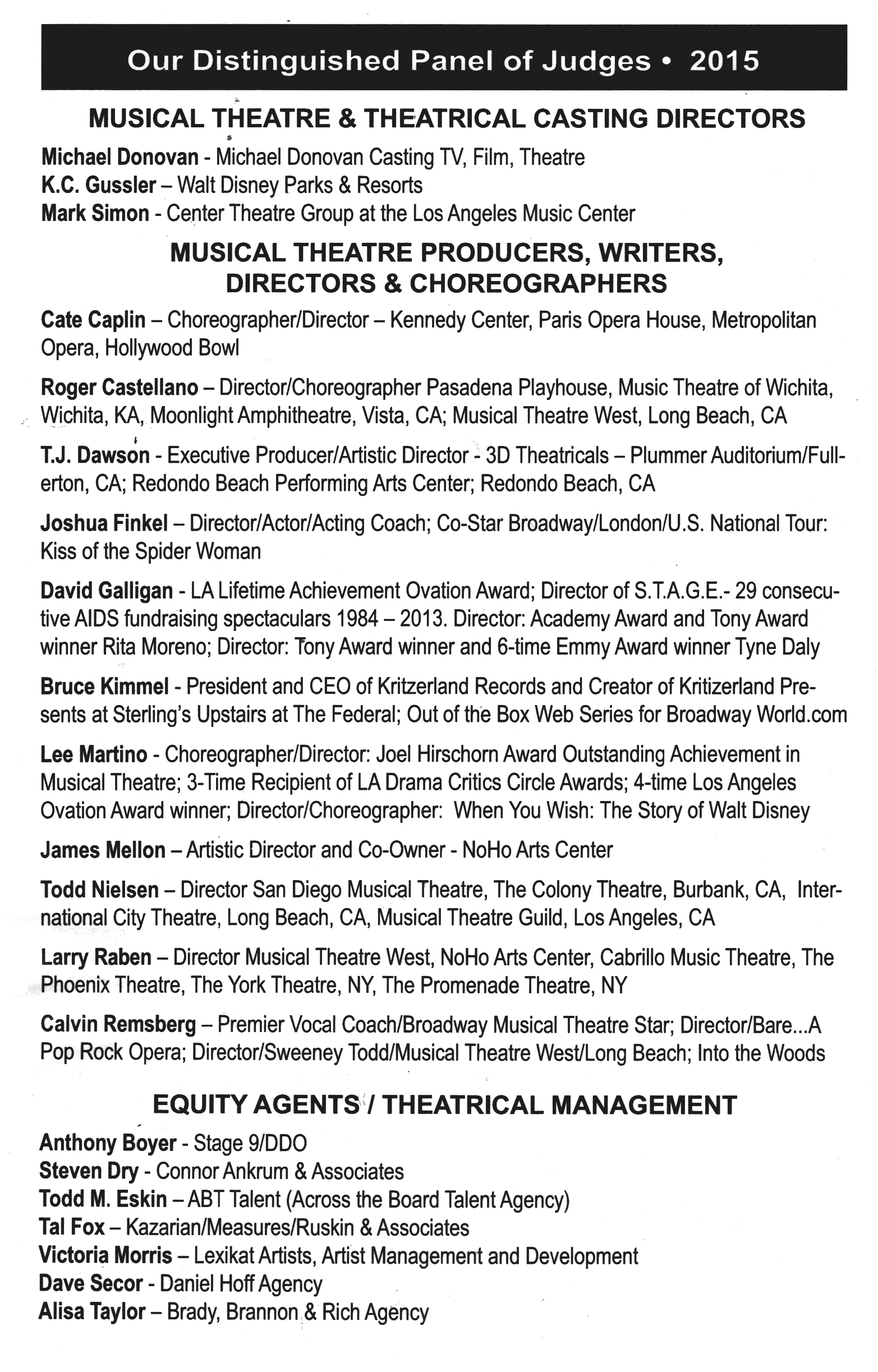 Our Distinguished Panel of Judges • 2015

MUSICAL THEATRE & THEATRICAL CASTING DIRECTORS

Michael Donovan - Michael Donovan Casting TV, Film, Theatre
K.C. Gussler – Walt Disney Parks & Resorts
Mark Simon - Center Theatre Group at the Los Angeles Music Center

MUSICAL THEATRE PRODUCERS, WRITERS, DIRECTORS & CHOREOGRAPHERS

Cate Caplin – Choreographer/Director – Kennedy Center, Paris Opera House, Metropolitan Opera, Hollywood Bowl

Roger Castellano – Director/Choreographer Pasadena Playhouse, Music Theatre of Wichita, Wichita, KA, Moonlight Amphitheatre, Vista, CA; Musical Theatre West, Long Beach, CA

T.J. Dawson - Executive Producer/Artistic Director - 3D Theatricals – Plummer Auditorium/Fullerton, CA; Redondo Beach Performing Arts Center; Redondo Beach, CA

Joshua Finkel – Director/Actor/Acting Coach; Co-Star Broadway/London/U.S. National Tour: Kiss of the Spider Woman

David Galligan - LA Lifetime Achievement Ovation Award; Director of S.T.A.G.E.- 29 consecutive AIDS fundraising spectaculars 1984 – 2013. Director: Academy Award and Tony Award winner Rita Moreno; Director: Tony Award winner and 6-time Emmy Award winner Tyne Daly

Bruce Kimmel - President and CEO of Kritzerland Records and Creator of Kritizerland Presents at Sterling's Upstairs at The Federal; Out of the Box Web Series for Broadway World.com

Lee Martino - Choreographer/Director: Joel Hirschorn Award Outstanding Achievement in Musical Theatre; 3-Time Recipient of LA Drama Critics Circle Awards; 4-time Los Angeles Ovation Award winner; Director/Choreographer: When You Wish: The Story of Walt Disney

James Mellon – Artistic Director and Co-Owner - NoHo Arts Center

Todd Nielsen – Director San Diego Musical Theatre, The Colony Theatre, Burbank, CA, International City Theatre, Long Beach, CA, Musical Theatre Guild, Los Angeles, CA

Larry Raben – Director Musical Theatre West, NoHo Arts Center, Cabrillo Music Theatre, The Phoenix Theatre, The York Theatre, NY, The Promenade Theatre, NY

Calvin Remsberg – Premier Vocal Coach/Broadway Musical Theatre Star; Director/Bare...A Pop Rock Opera; Director/Sweeney Todd/Musical Theatre West/Long Beach; Into the Woods

EQUITY AGENTS / THEATRICAL MANAGEMENT

Anthony Boyer - Stage 9/DDO
Steven Dry - Connor Ankrum & Associates
Todd M. Eskin – ABT Talent (Across the Board Talent Agency)
Tal Fox – Kazarian/Measures/Ruskin & Associates
Victoria Morris – Lexikat Artists, Artist Management and Development
Dave Secor - Daniel Hoff Agency
Alisa Taylor – Brady, Brannon & Rich Agency